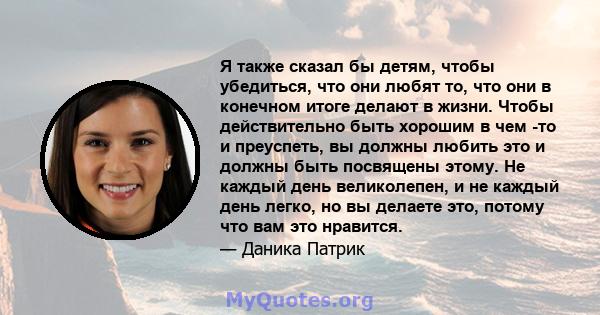 Я также сказал бы детям, чтобы убедиться, что они любят то, что они в конечном итоге делают в жизни. Чтобы действительно быть хорошим в чем -то и преуспеть, вы должны любить это и должны быть посвящены этому. Не каждый день великолепен, и не каждый день легко, но вы делаете это, потому что вам это нравится.
— Даника Патрик

MyQuotes.org